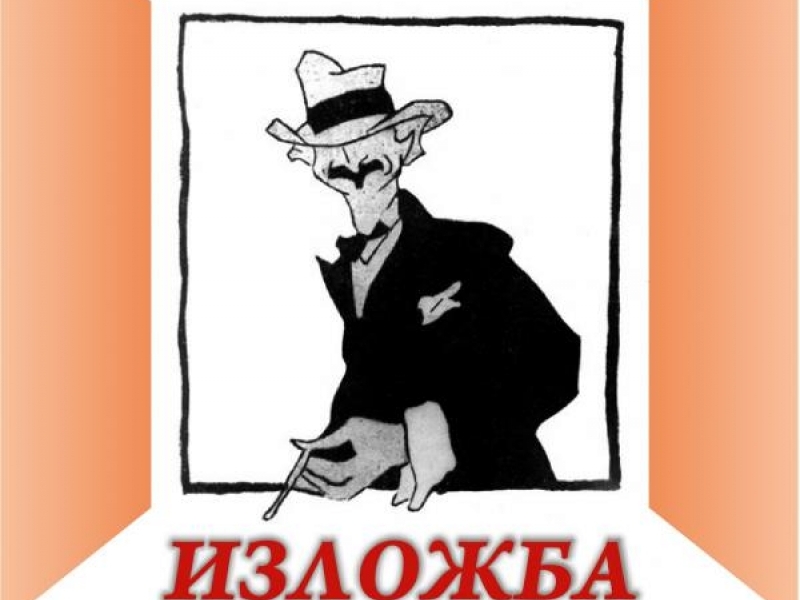 ИЗЛОЖБА